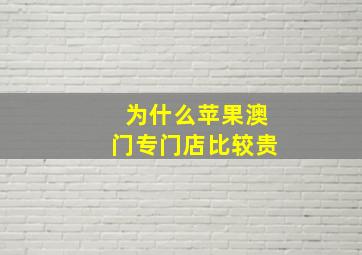 为什么苹果澳门专门店比较贵